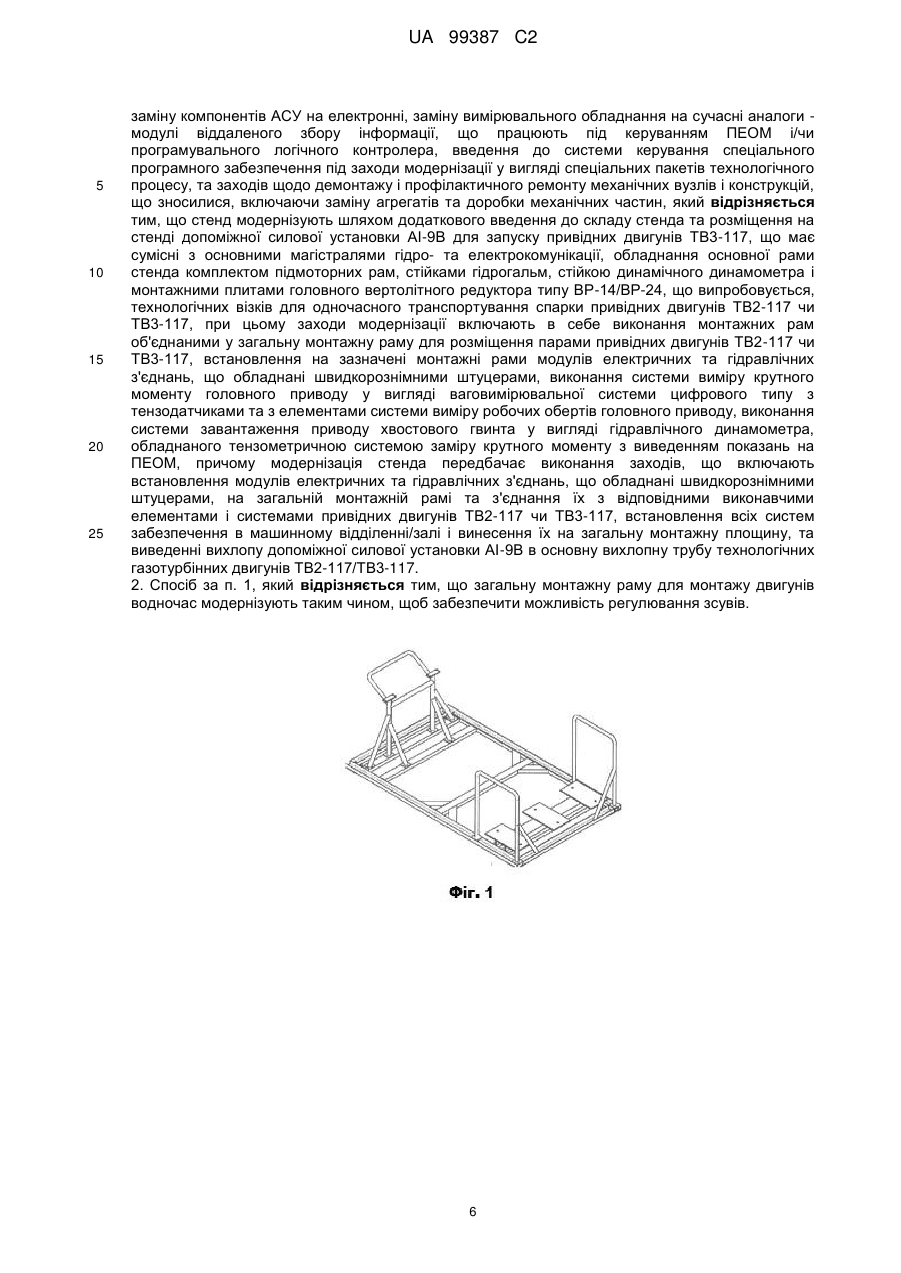 UA 99387 C2

заміну компонентів АСУ на електронні, заміну вимірювального обладнання на сучасні аналоги - модулі віддаленого збору інформації, що працюють під керуванням ПЕОМ і/чи програмувального логічного контролера, введення до системи керування спеціального програмного забезпечення під заходи модернізації у вигляді спеціальних пакетів технологічного
5 процесу, та заходів щодо демонтажу і профілактичного ремонту механічних вузлів і конструкцій, що зносилися, включаючи заміну агрегатів та доробки механічних частин, який **відрізняється** тим, що стенд модернізують шляхом додаткового введення до складу стенда та розміщення на стенді допоміжної силової установки АІ-9В для запуску привідних двигунів ТВ3-117, що має сумісні з основними магістралями гідро- та електрокомунікації, обладнання основної рами
10 стенда комплектом підмоторних рам, стійками гідрогальм, стійкою динамічного динамометра і монтажними плитами головного вертолітного редуктора типу ВР-14/ВР-24, що випробовується, технологічних візків для одночасного транспортування спарки привідних двигунів ТВ2-117 чи ТВ3-117, при цьому заходи модернізації включають в себе виконання монтажних рам об'єднаними у загальну монтажну раму для розміщення парами привідних двигунів ТВ2-117 чи
15 ТВ3-117, встановлення на зазначені монтажні рами модулів електричних та гідравлічних з'єднань, що обладнані швидкорознімними штуцерами, виконання системи виміру крутного моменту головного приводу у вигляді ваговимірювальної системи цифрового типу з тензодатчиками та з елементами системи виміру робочих обертів головного приводу, виконання системи завантаження приводу хвостового гвинта у вигляді гідравлічного динамометра,
20 обладнаного тензометричною системою заміру крутного моменту з виведенням показань на ПЕОМ, причому модернізація стенда передбачає виконання заходів, що включають встановлення модулів електричних та гідравлічних з'єднань, що обладнані швидкорознімними штуцерами, на загальній монтажній рамі та з'єднання їх з відповідними виконавчими елементами і системами привідних двигунів ТВ2-117 чи ТВ3-117, встановлення всіх систем
25 забезпечення в машинному відділенні/залі і винесення їх на загальну монтажну площину, та виведенні вихлопу допоміжної силової установки АІ-9В в основну вихлопну трубу технологічних газотурбінних двигунів ТВ2-117/ТВ3-117.
2. Спосіб за п. 1, який **відрізняється** тим, що загальну монтажну раму для монтажу двигунів водночас модернізують таким чином, щоб забезпечити можливість регулювання зсувів.

Фіг. 1

6